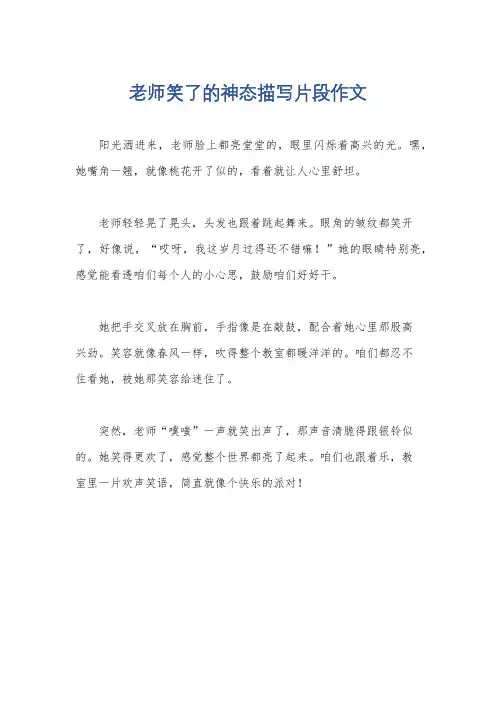 老师笑了的神态描写片段作文

阳光洒进来，老师脸上都亮堂堂的，眼里闪烁着高兴的光。嘿，她嘴角一翘，就像桃花开了似的，看着就让人心里舒坦。

老师轻轻晃了晃头，头发也跟着跳起舞来。眼角的皱纹都笑开了，好像说，“哎呀，我这岁月过得还不错嘛！”她的眼睛特别亮，感觉能看透咱们每个人的小心思，鼓励咱们好好干。

她把手交叉放在胸前，手指像是在敲鼓，配合着她心里那股高兴劲。笑容就像春风一样，吹得整个教室都暖洋洋的。咱们都忍不住看她，被她那笑容给迷住了。

突然，老师“噗嗤”一声就笑出声了，那声音清脆得跟银铃似的。她笑得更欢了，感觉整个世界都亮了起来。咱们也跟着乐，教室里一片欢声笑语，简直就像个快乐的派对！